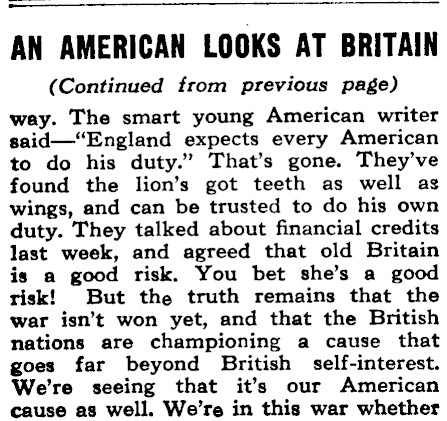 AN AMERICAN LOOKS AT BRITAIN

(Continued from previous page)

way. The smart young American writer said—"England expects every American to do his duty." That's gone. They've found the lion's got teeth as well as wings, and can be trusted to do his own duty. They talked about financial credits last week, and agreed that old Britain is a good risk. You bet she's a good risk! But the truth remains that the war isn't won yet, and that the British nations are championing a cause that goes far beyond British self-interest. We're seeing that it's our American cause as well. We're in this war whether